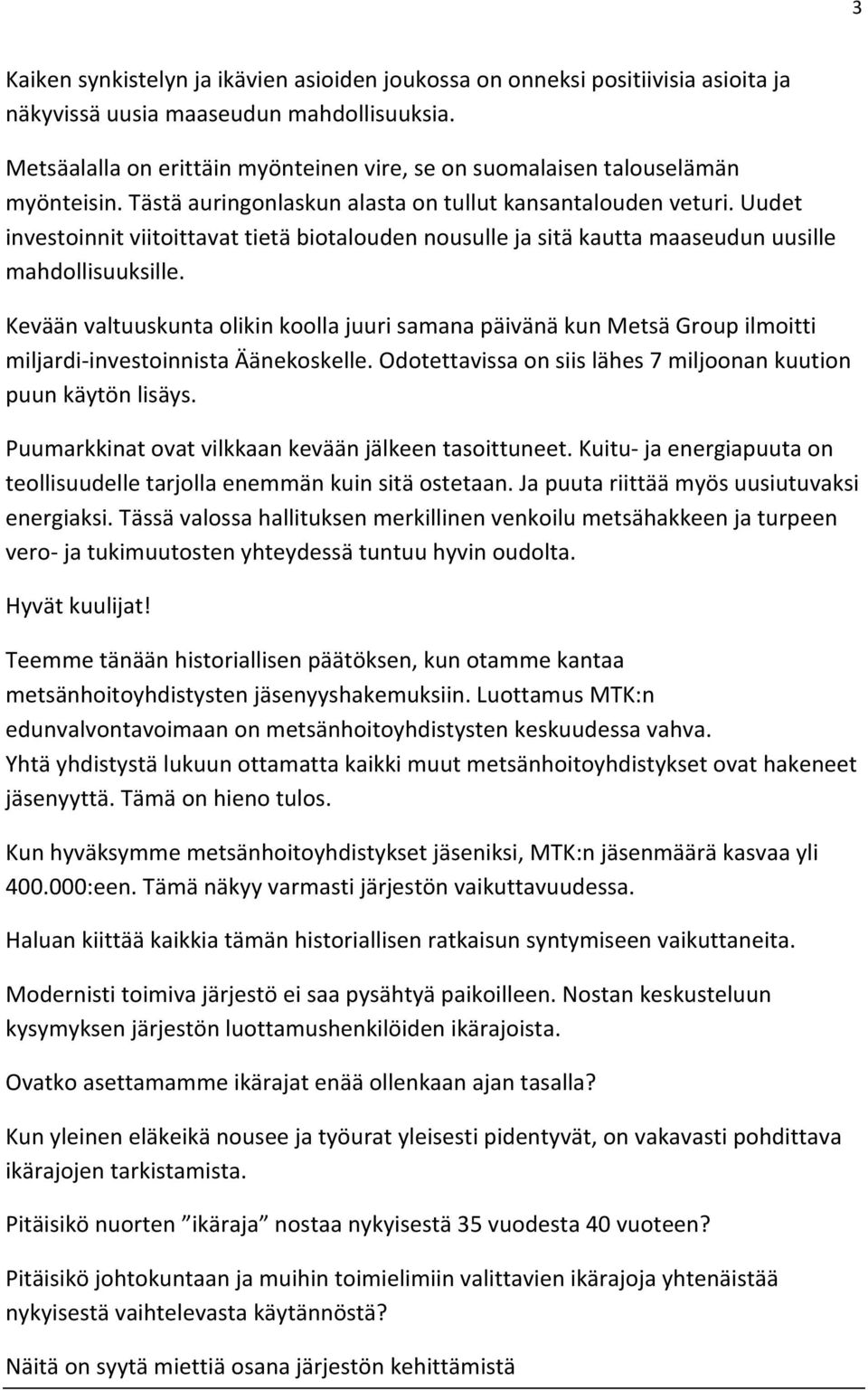 3

Kaiken synkistelyn ja ikävien asioiden joukossa on onneksi positiivisia asioita ja näkyvissä uusia maaseudun mahdollisuuksia.

Metsäalalla on erittäin myönteinen vire, se on suomalaisen talouselämän myönteisin. Tästä auringonlaskun alasta on tullut kansantalouden veturi. Uudet investoinnit viitoittavat tietä biotalouden nousulle ja sitä kautta maaseudun uusille mahdollisuuksille.

Kevään valtuuskunta olikin koolla juuri samana päivänä kun Metsä Group ilmoitti miljardi-investoinnista Äänekoskelle. Odotettavissa on siis lähes 7 miljoonan kuution puun käytön lisäys.

Puumarkkinat ovat vilkkaan kevään jälkeen tasoittuneet. Kuitu- ja energiapuuta on teollisuudelle tarjolla enemmän kuin sitä ostetaan. Ja puuta riittää myös uusiutuvaksi energiaksi. Tässä valossa hallituksen merkillinen venkoilu metsähakkeen ja turpeen vero- ja tukimuutosten yhteydessä tuntuu hyvin oudolta.

Hyvät kuulijat!

Teemme tänään historiallisen päätöksen, kun otamme kantaa metsänhoitoyhdistysten jäsenyyshakemuksiin. Luottamus MTK:n edunvalvontavoimaan on metsänhoitoyhdistysten keskuudessa vahva. Yhtä yhdistystä lukuun ottamatta kaikki muut metsänhoitoyhdistykset ovat hakeneet jäsenyyttä. Tämä on hieno tulos.

Kun hyväksymme metsänhoitoyhdistykset jäseniksi, MTK:n jäsenmäärä kasvaa yli 400.000:een. Tämä näkyy varmasti järjestön vaikuttavuudessa.

Haluan kiittää kaikkia tämän historiallisen ratkaisun syntymiseen vaikuttaneita.

Modernisti toimiva järjestö ei saa pysähtyä paikoilleen. Nostan keskusteluun kysymyksen järjestön luottamushenkilöiden ikärajoista.

Ovatko asettamamme ikärajat enää ollenkaan ajan tasalla?

Kun yleinen eläkeikä nousee ja työurat yleisesti pidentyvät, on vakavasti pohdittava ikärajojen tarkistamista.

Pitäisikö nuorten ”ikäraja” nostaa nykyisestä 35 vuodesta 40 vuoteen?

Pitäisikö johtokuntaan ja muihin toimielimiin valittavien ikärajoja yhtenäistää nykyisestä vaihtelevasta käytännöstä?

Näitä on syytä miettiä osana järjestön kehittämistä